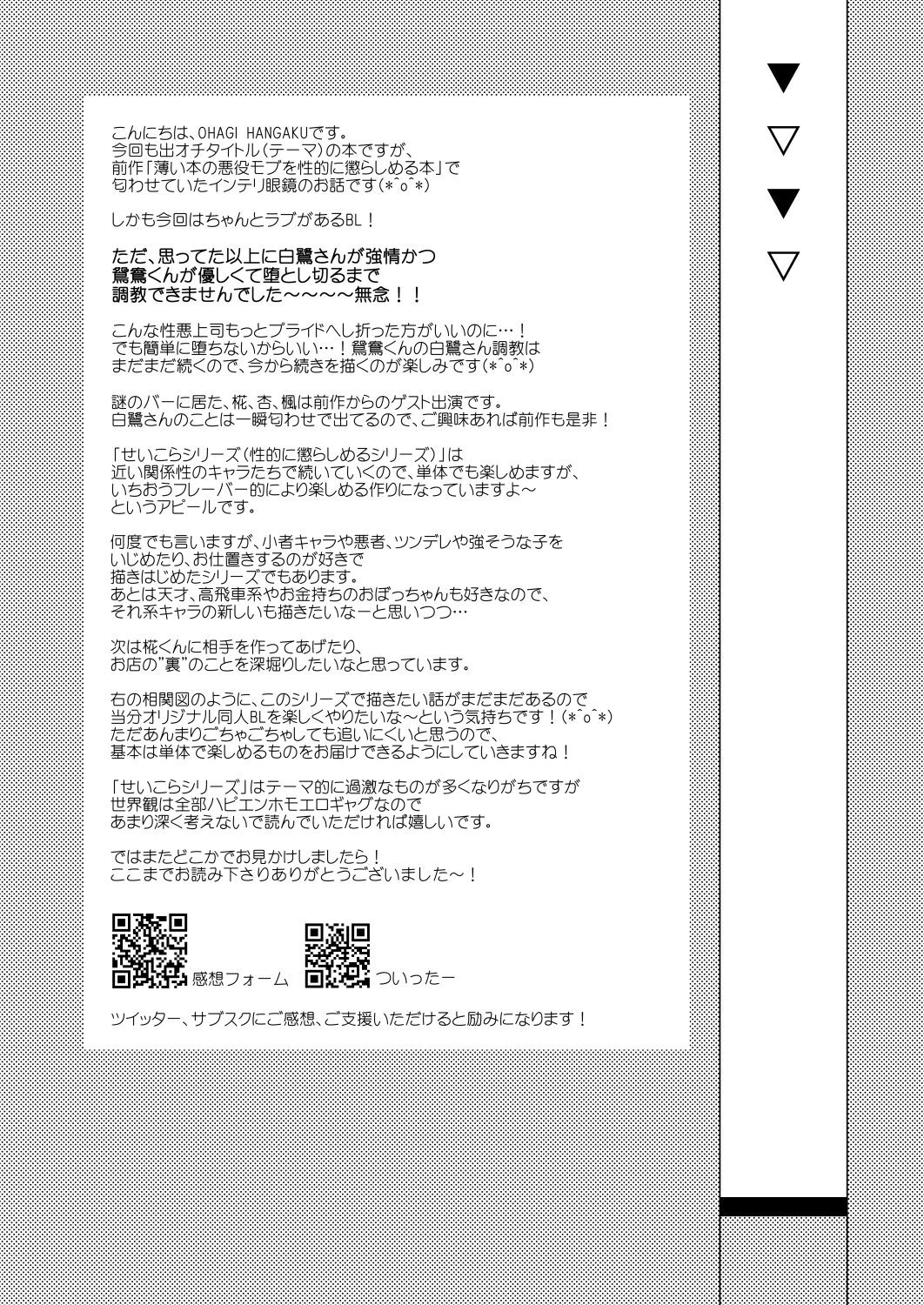 こんにちは、OHAGI HANGAKUです。
今回も出オチタイトル(テーマ)の本ですが、
前作「薄い本の悪役モブを性的に懲らしめる本」で
匂わせていたインテリ眼鏡のお話です(*^o^*)

しかも今回はちゃんとラブがあるBL！

ただ、思ってた以上に白鷺さんが強情かつ
鴛鴦くんが優しくて堕とし切るまで
調教できませんでした～～～～無念！！

こんな性悪上司もっとプライドへし折った方がいいのに…！
でも簡単に堕ちないからいい…！鴛鴦くんの白鷺さん調教は
まだまだ続くので、今から続きを描くのが楽しみです(*^o^*)

謎のバーに居た、椛、杏、楓は前作からのゲスト出演です。
白鷺さんのことは一瞬匂わせで出てるので、ご興味あれば前作も是非！

「せいこらシリーズ(性的に懲らしめるシリーズ)」は
近い関係性のキャラたちで続いていくので、単体でも楽しめますが、
いちおうフレーバー的により楽しめる作りになっていますよ～
というアピールです。

何度でも言いますが、小者キャラや悪者、ツンデレや強そうな子を
いじめたり、お仕置きするのが好きで
描きはじめたシリーズでもあります。
あとは天才、高飛車系やお金持ちのおぼっちゃんも好きなので、
それ系キャラの新しいも描きたいなーと思いつつ…

次は椛くんに相手を作ってあげたり、
お店の"裏"のことを深堀りしたいなと思っています。

右の相関図のように、このシリーズで描きたい話がまだまだあるので
当分オリジナル同人BLを楽しくやりたいな～という気持ちです！(*^o^*)
ただあんまりごちゃごちゃしても追いにくいと思うので、
基本は単体で楽しめるものをお届けできるようにしていきますね！

「せいこらシリーズ」はテーマ的に過激なものが多くなりがちですが
世界観は全部ハピエンホモエロギャグなので
あまり深く考えないで読んでいただければ嬉しいです。

ではまたどこかでお見かけしましたら！
ここまでお読み下さりありがとうございました～！

感想フォーム ついったー

ツイッター、サブスクにご感想、ご支援いただけると励みになります！